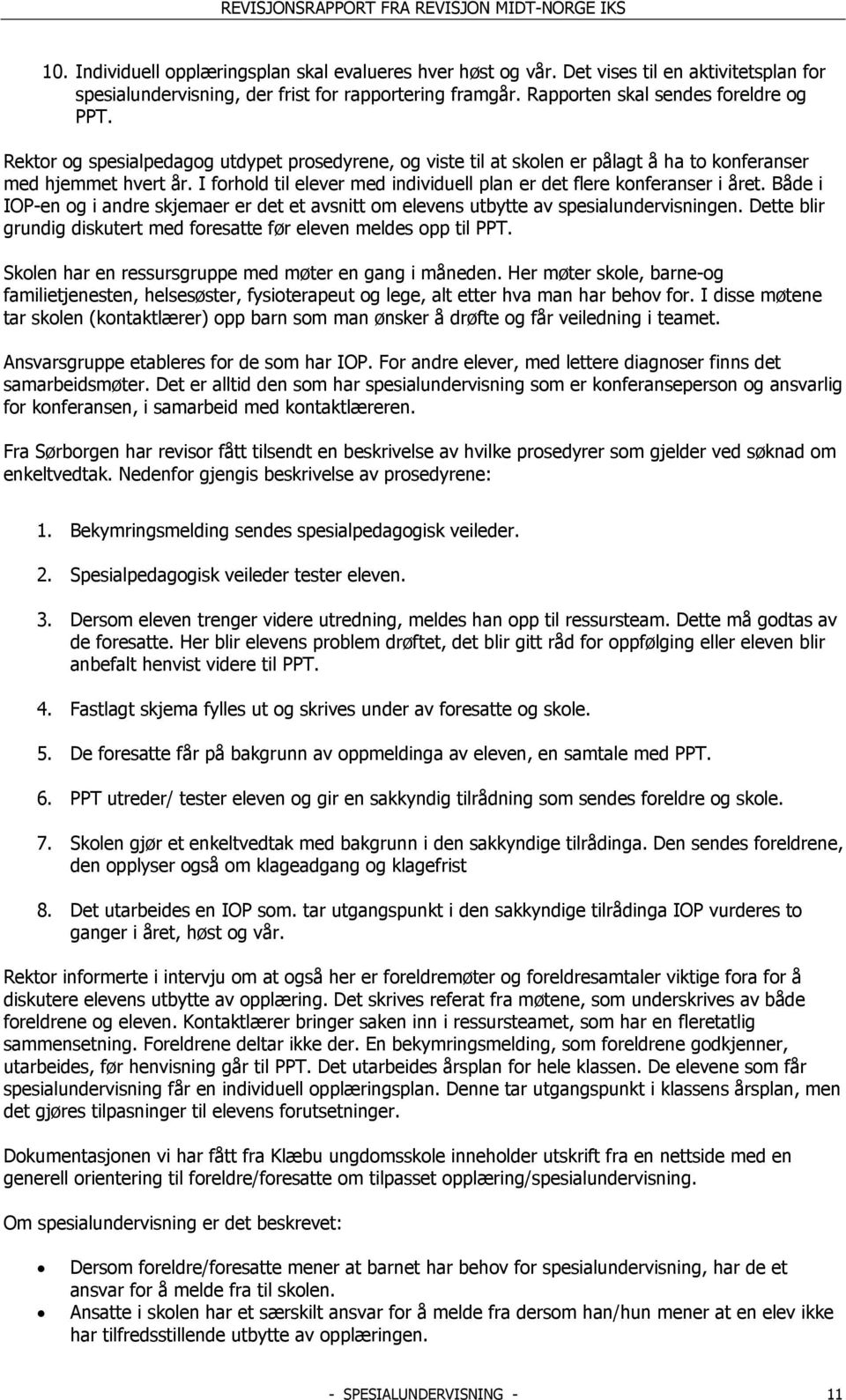 REVISJONSRAPPORT FRA REVISJON MIDT-NORGE IKS

10. Individuell opplæringsplan skal evalueres hver høst og vår. Det vises til en aktivitetsplan for spesialundervisning, der frist for rapportering framgår. Rapporten skal sendes foreldre og PPT.

Rektor og spesialpedagog utdypet prosedyrene, og viste til at skolen er pålagt å ha to konferanser med hjemmet hvert år. I forhold til elever med individuell plan er det flere konferanser i året. Både i IOP-en og i andre skjemaer er det et avsnitt om elevens utbytte av spesialundervisningen. Dette blir grundig diskutert med foresatte før eleven meldes opp til PPT.

Skolen har en ressursgruppe med møter en gang i måneden. Her møter skole, barne-og familietjenesten, helsesøster, fysioterapeut og lege, alt etter hva man har behov for. I disse møtene tar skolen (kontaktlærer) opp barn som man ønsker å drøfte og får veiledning i teamet.

Ansvarsgruppe etableres for de som har IOP. For andre elever, med lettere diagnoser finns det samarbeidsmøter. Det er alltid den som har spesialundervisning som er konferanseperson og ansvarlig for konferansen, i samarbeid med kontaktlæreren.

Fra Sørborgen har revisor fått tilsendt en beskrivelse av hvilke prosedyrer som gjelder ved søknad om enkeltvedtak. Nedenfor gjengis beskrivelse av prosedyrene:

1. Bekymringsmelding sendes spesialpedagogisk veileder.

2. Spesialpedagogisk veileder tester eleven.

3. Dersom eleven trenger videre utredning, meldes han opp til ressursteam. Dette må godtas av de foresatte. Her blir elevens problem drøftet, det blir gitt råd for oppfølging eller eleven blir anbefalt henvist videre til PPT.

4. Fastlagt skjema fylles ut og skrives under av foresatte og skole.

5. De foresatte får på bakgrunn av oppmeldinga av eleven, en samtale med PPT.

6. PPT utreder/ tester eleven og gir en sakkyndig tilrådning som sendes foreldre og skole.

7. Skolen gjør et enkeltvedtak med bakgrunn i den sakkyndige tilrådinga. Den sendes foreldrene, den opplyser også om klageadgang og klagefrist

8. Det utarbeides en IOP som. tar utgangspunkt i den sakkyndige tilrådinga IOP vurderes to ganger i året, høst og vår.

Rektor informerte i intervju om at også her er foreldremøter og foreldresamtaler viktige fora for å diskutere elevens utbytte av opplæring. Det skrives referat fra møtene, som underskrives av både foreldrene og eleven. Kontaktlærer bringer saken inn i ressursteamet, som har en fleretatlig sammensetning. Foreldrene deltar ikke der. En bekymringsmelding, som foreldrene godkjenner, utarbeides, før henvisning går til PPT. Det utarbeides årsplan for hele klassen. De elevene som får spesialundervisning får en individuell opplæringsplan. Denne tar utgangspunkt i klassens årsplan, men det gjøres tilpasninger til elevens forutsetninger.

Dokumentasjonen vi har fått fra Klæbu ungdomsskole inneholder utskrift fra en nettside med en generell orientering til foreldre/foresatte om tilpasset opplæring/spesialundervisning.

Om spesialundervisning er det beskrevet:

• Dersom foreldre/foresatte mener at barnet har behov for spesialundervisning, har de et ansvar for å melde fra til skolen.
• Ansatte i skolen har et særskilt ansvar for å melde fra dersom han/hun mener at en elev ikke har tilfredsstillende utbytte av opplæringen.

- SPESIALUNDERVISNING - 11